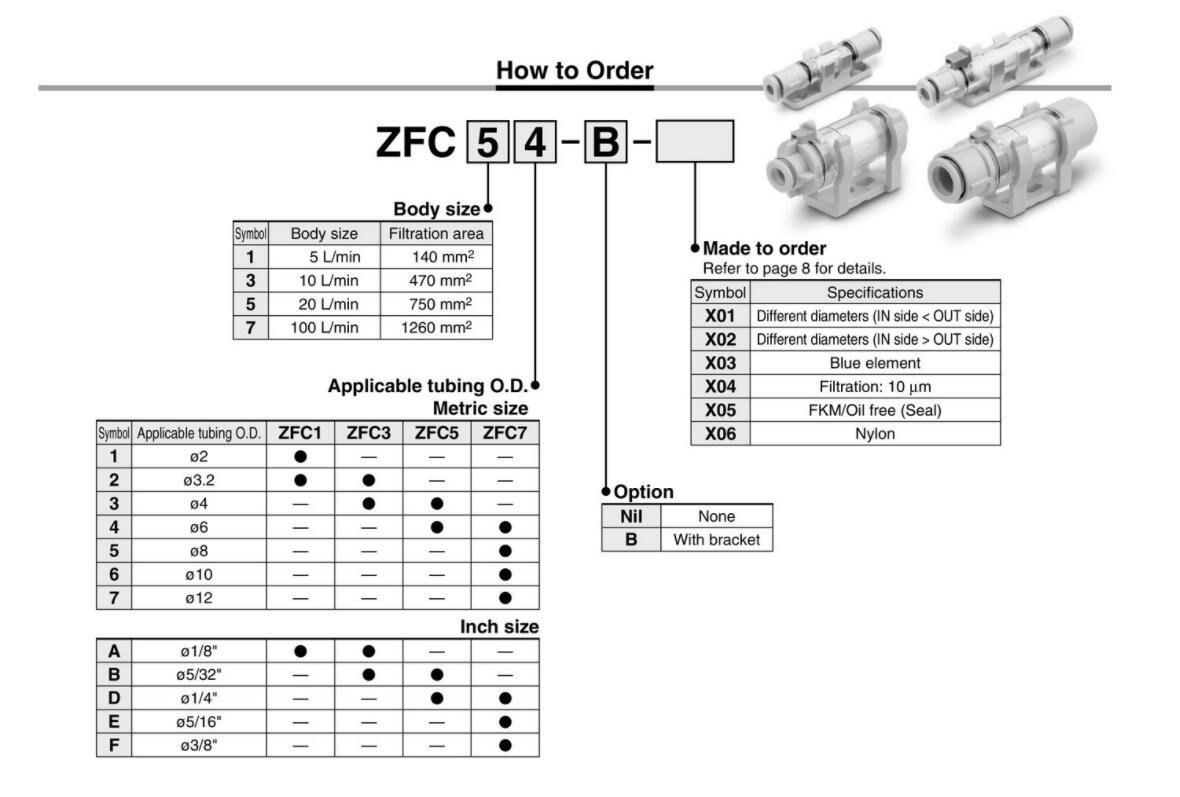 How to Order

ZFC 5 4 - B -

Body size

| Symbol | Body size | Filtration area |
|---|---|---|
| 1 | 5 L/min | 140 mm$^2$ |
| 3 | 10 L/min | 470 mm$^2$ |
| 5 | 20 L/min | 750 mm$^2$ |
| 7 | 100 L/min | 1260 mm$^2$ |

Applicable tubing O.D.

Metric size

| Symbol | Applicable tubing O.D. | ZFC1 | ZFC3 | ZFC5 | ZFC7 |
|---|---|---|---|---|---|
| 1 | ø2 | ● | — | — | — |
| 2 | ø3.2 | ● | ● | — | — |
| 3 | ø4 | — | ● | ● | — |
| 4 | ø6 | — | — | ● | ● |
| 5 | ø8 | — | — | — | ● |
| 6 | ø10 | — | — | — | ● |
| 7 | ø12 | — | — | — | ● |

Inch size

| A | ø1/8" | ● | ● | — | — |
|---|---|---|---|---|---|
| B | ø5/32" | — | ● | ● | — |
| D | ø1/4" | — | — | ● | ● |
| E | ø5/16" | — | — | — | ● |
| F | ø3/8" | — | — | — | ● |

Option

| Nil | None |
|---|---|
| B | With bracket |

Made to order
Refer to page 8 for details.

| Symbol | Specifications |
|---|---|
| X01 | Different diameters (IN side < OUT side) |
| X02 | Different diameters (IN side > OUT side) |
| X03 | Blue element |
| X04 | Filtration: 10 μm |
| X05 | FKM/Oil free (Seal) |
| X06 | Nylon |